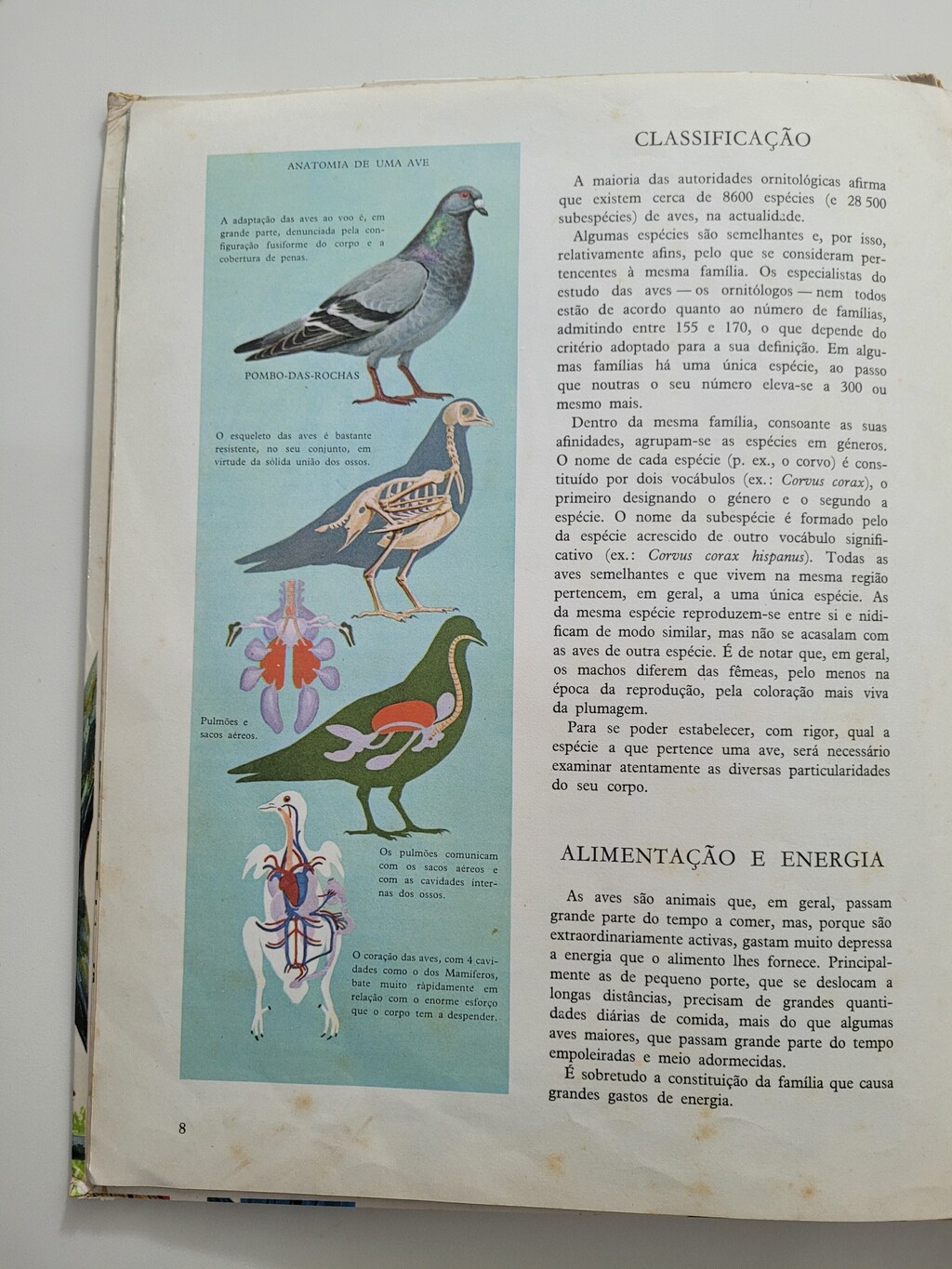 ANATOMIA DE UMA AVE

A adaptação das aves ao voo é, em grande parte, denunciada pela configuração fusiforme do corpo e a cobertura de penas.

POMBO-DAS-ROCHAS

O esqueleto das aves é bastante resistente, no seu conjunto, em virtude da sólida união dos ossos.

Pulmões e sacos aéreos.

Os pulmões comunicam com os sacos aéreos e com as cavidades internas dos ossos.

O coração das aves, com 4 cavidades como o dos Mamíferos, bate muito ràpidamente em relação com o enorme esforço que o corpo tem a despender.

8

CLASSIFICAÇÃO

A maioria das autoridades ornitológicas afirma que existem cerca de 8600 espécies (e 28 500 subespécies) de aves, na actualidade.

Algumas espécies são semelhantes e, por isso, relativamente afins, pelo que se consideram pertencentes à mesma família. Os especialistas do estudo das aves — os ornitólogos — nem todos estão de acordo quanto ao número de famílias, admitindo entre 155 e 170, o que depende do critério adoptado para a sua definição. Em algumas famílias há uma única espécie, ao passo que noutras o seu número eleva-se a 300 ou mesmo mais.

Dentro da mesma família, consoante as suas afinidades, agrupam-se as espécies em géneros. O nome de cada espécie (p. ex., o corvo) é constituído por dois vocábulos (ex.: Corvus corax), o primeiro designando o género e o segundo a espécie. O nome da subespécie é formado pelo da espécie acrescido de outro vocábulo significativo (ex.: Corvus corax hispanus). Todas as aves semelhantes e que vivem na mesma região pertencem, em geral, a uma única espécie. As da mesma espécie reproduzem-se entre si e nidificam de modo similar, mas não se acasalam com as aves de outra espécie. É de notar que, em geral, os machos diferem das fêmeas, pelo menos na época da reprodução, pela coloração mais viva da plumagem.

Para se poder estabelecer, com rigor, qual a espécie a que pertence uma ave, será necessário examinar atentamente as diversas particularidades do seu corpo.

ALIMENTAÇÃO E ENERGIA

As aves são animais que, em geral, passam grande parte do tempo a comer, mas, porque são extraordinariamente activas, gastam muito depressa a energia que o alimento lhes fornece. Principalmente as de pequeno porte, que se deslocam a longas distâncias, precisam de grandes quantidades diárias de comida, mais do que algumas aves maiores, que passam grande parte do tempo empoleiradas e meio adormecidas.

É sobretudo a constituição da família que causa grandes gastos de energia.